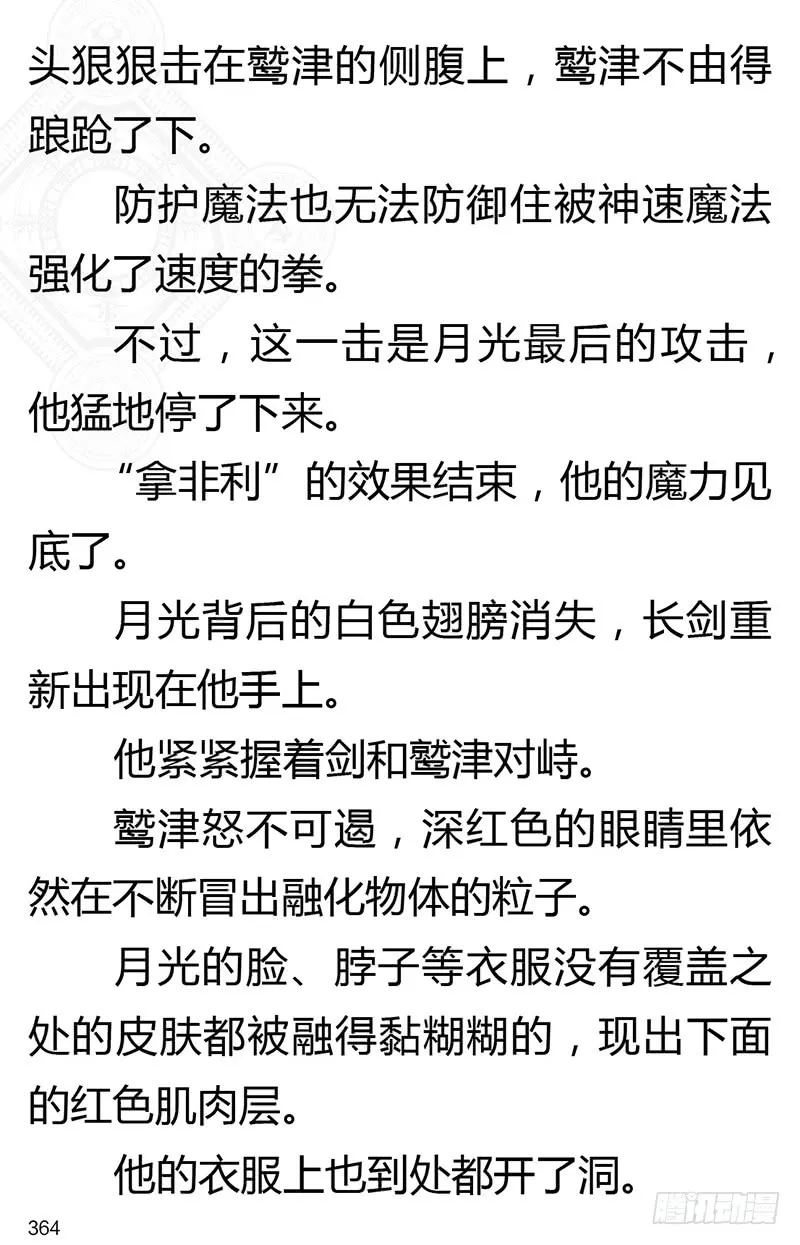 头狠狠击在鹫津的侧腹上，鹫津不由得踉跄了下。

防护魔法也无法防御住被神速魔法强化了速度的拳。

不过，这一击是月光最后的攻击，他猛地停了下来。

“拿非利”的效果结束，他的魔力见底了。

月光背后的白色翅膀消失，长剑重新出现在他手上。

他紧紧握着剑和鹫津对峙。

鹫津怒不可遏，深红色的眼睛里依然在不断冒出融化物体的粒子。

月光的脸、脖子等衣服没有覆盖之处的皮肤都被融得黏糊糊的，现出下面的红色肌肉层。

他的衣服上也到处都开了洞。

364

腾讯动漫